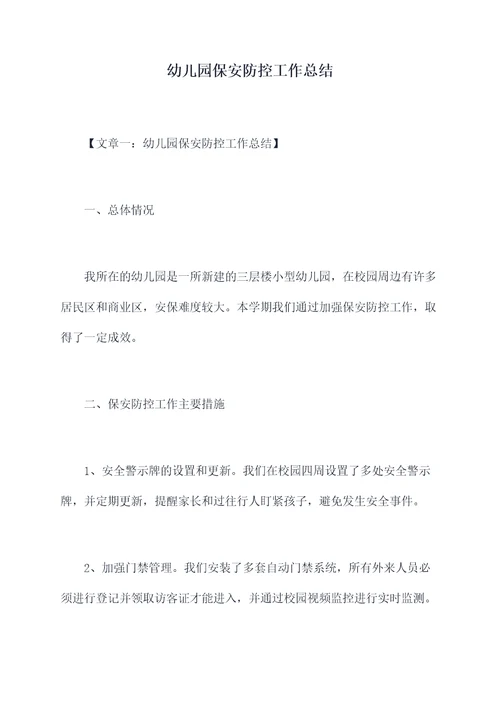 幼儿园保安防控工作总结

【文章一：幼儿园保安防控工作总结】

一、总体情况

我所在的幼儿园是一所新建的三层楼小型幼儿园，在校园周边有许多居民区和商业区，安保难度较大。本学期我们通过加强保安防控工作，取得了一定成效。

二、保安防控工作主要措施

1、安全警示牌的设置和更新。我们在校园四周设置了多处安全警示牌，并定期更新，提醒家长和过往行人盯紧孩子，避免发生安全事件。

2、加强门禁管理。我们安装了多套自动门禁系统，所有外来人员必须进行登记并领取访客证才能进入，并通过校园视频监控进行实时监测。